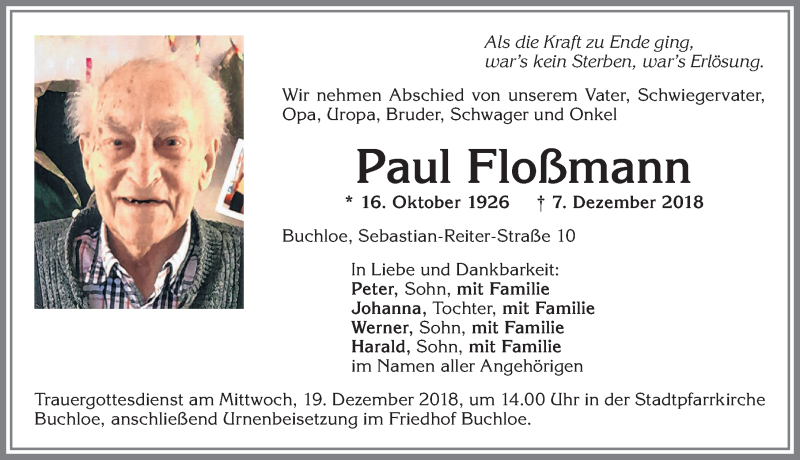 Als die Kraft zu Ende ging,
war's kein Sterben, war's Erlösung.

Wir nehmen Abschied von unserem Vater, Schwiegervater, Opa, Uropa, Bruder, Schwager und Onkel

Paul Floßmann

* 16. Oktober 1926 † 7. Dezember 2018

Buchloe, Sebastian-Reiter-Straße 10

In Liebe und Dankbarkeit:
Peter, Sohn, mit Familie
Johanna, Tochter, mit Familie
Werner, Sohn, mit Familie
Harald, Sohn, mit Familie
im Namen aller Angehörigen

Trauergottesdienst am Mittwoch, 19. Dezember 2018, um 14.00 Uhr in der Stadtpfarrkirche Buchloe, anschließend Urnenbeisetzung im Friedhof Buchloe.